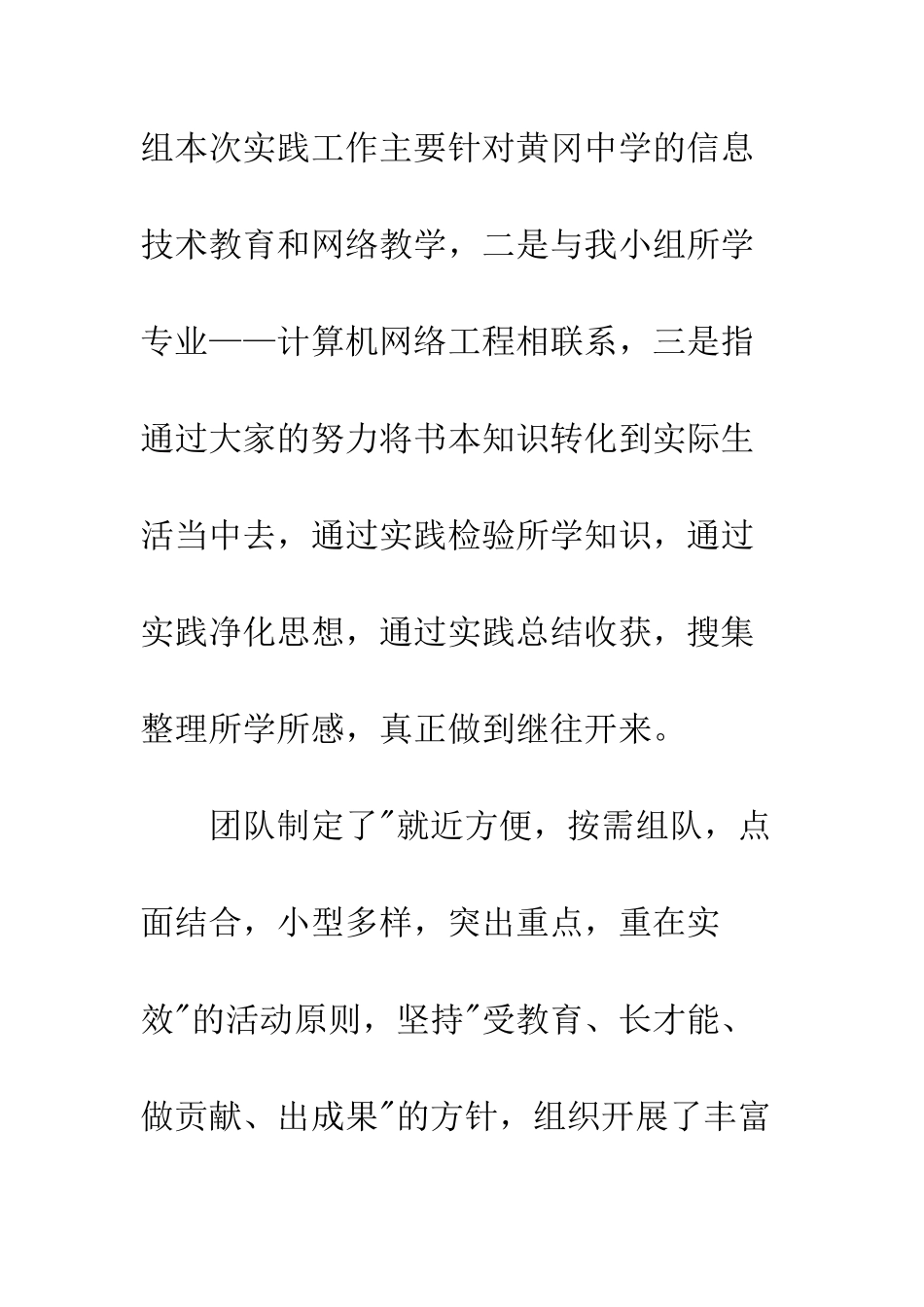 组本次实践工作主要针对黄冈中学的信息技术教育和网络教学，二是与我小组所学专业——计算机网络工程相联系，三是指通过大家的努力将书本知识转化到实际生活当中去，通过实践检验所学知识，通过实践净化思想，通过实践总结收获，搜集整理所学所感，真正做到继往开来。

团队制定了"就近方便，按需组队，点面结合，小型多样，突出重点，重在实效"的活动原则，坚持"受教育、长才能、做贡献、出成果"的方针，组织开展了丰富